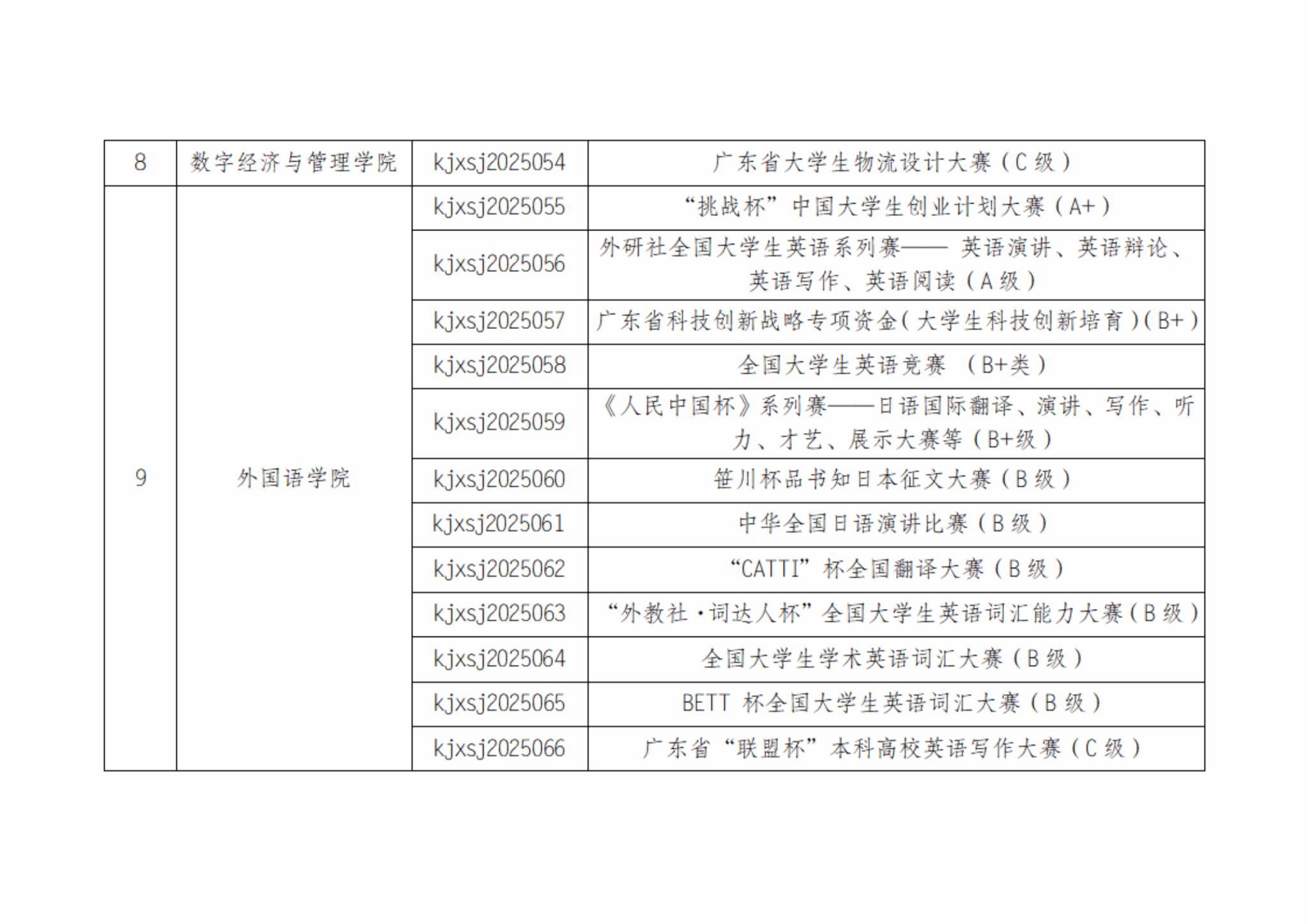 | 8 | 数字经济与管理学院 | kjxsj2025054 | 广东省大学生物流设计大赛（C 级） |
|---|---|---|---|
| 9 | 外国语学院 | kjxsj2025055 | “挑战杯”中国大学生创业计划大赛（A+） |
| | | kjxsj2025056 | 外研社全国大学生英语系列赛—— 英语演讲、英语辩论、英语写作、英语阅读（A 级） |
| | | kjxsj2025057 | 广东省科技创新战略专项资金（大学生科技创新培育）（B+） |
| | | kjxsj2025058 | 全国大学生英语竞赛 （B+类） |
| | | kjxsj2025059 | 《人民中国杯》系列赛——日语国际翻译、演讲、写作、听力、才艺、展示大赛等（B+级） |
| | | kjxsj2025060 | 笹川杯品书知日本征文大赛（B 级） |
| | | kjxsj2025061 | 中华全国日语演讲比赛（B 级） |
| | | kjxsj2025062 | “CATTI”杯全国翻译大赛（B 级） |
| | | kjxsj2025063 | “外教社·词达人杯”全国大学生英语词汇能力大赛（B 级） |
| | | kjxsj2025064 | 全国大学生学术英语词汇大赛（B 级） |
| | | kjxsj2025065 | BETT 杯全国大学生英语词汇大赛（B 级） |
| | | kjxsj2025066 | 广东省“联盟杯”本科高校英语写作大赛（C 级） |